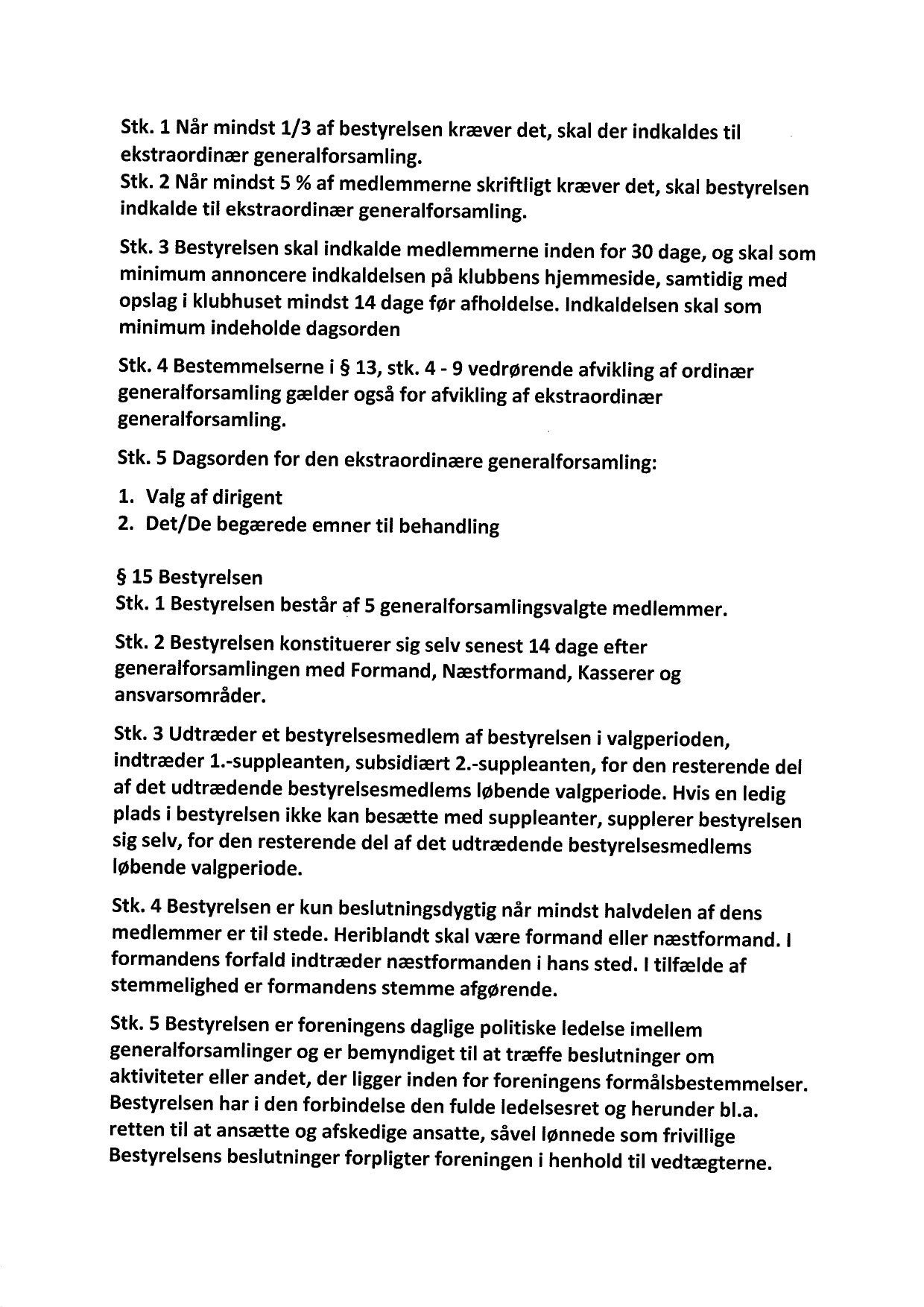 Stk. 1 Når mindst 1/3 af bestyrelsen kræver det, skal der indkaldes til ekstraordinær generalforsamling.
Stk. 2 Når mindst 5 % af medlemmerne skriftligt kræver det, skal bestyrelsen indkalde til ekstraordinær generalforsamling.

Stk. 3 Bestyrelsen skal indkalde medlemmerne inden for 30 dage, og skal som minimum annoncere indkaldelsen på klubbens hjemmeside, samtidig med opslag i klubhuset mindst 14 dage før afholdelse. Indkaldelsen skal som minimum indeholde dagsorden

Stk. 4 Bestemmelserne i § 13, stk. 4 - 9 vedrørende afvikling af ordinær generalforsamling gælder også for afvikling af ekstraordinær generalforsamling.

Stk. 5 Dagsorden for den ekstraordinære generalforsamling:

1. Valg af dirigent
2. Det/De begærede emner til behandling

§ 15 Bestyrelsen
Stk. 1 Bestyrelsen består af 5 generalforsamlingsvalgte medlemmer.

Stk. 2 Bestyrelsen konstituerer sig selv senest 14 dage efter generalforsamlingen med Formand, Næstformand, Kasserer og ansvarsområder.

Stk. 3 Udtræder et bestyrelsesmedlem af bestyrelsen i valgperioden, indtræder 1.-suppleanten, subsidiært 2.-suppleanten, for den resterende del af det udtrædende bestyrelsesmedlems løbende valgperiode. Hvis en ledig plads i bestyrelsen ikke kan besætte med suppleanter, supplerer bestyrelsen sig selv, for den resterende del af det udtrædende bestyrelsesmedlems løbende valgperiode.

Stk. 4 Bestyrelsen er kun beslutningsdygtig når mindst halvdelen af dens medlemmer er til stede. Heriblandt skal være formand eller næstformand. I formandens forfald indtræder næstformanden i hans sted. I tilfælde af stemmelighed er formandens stemme afgørende.

Stk. 5 Bestyrelsen er foreningens daglige politiske ledelse imellem generalforsamlinger og er bemyndiget til at træffe beslutninger om aktiviteter eller andet, der ligger inden for foreningens formålsbestemmelser. Bestyrelsen har i den forbindelse den fulde ledelsesret og herunder bl.a. retten til at ansætte og afskedige ansatte, såvel lønnede som frivillige Bestyrelsens beslutninger forpligter foreningen i henhold til vedtægterne.